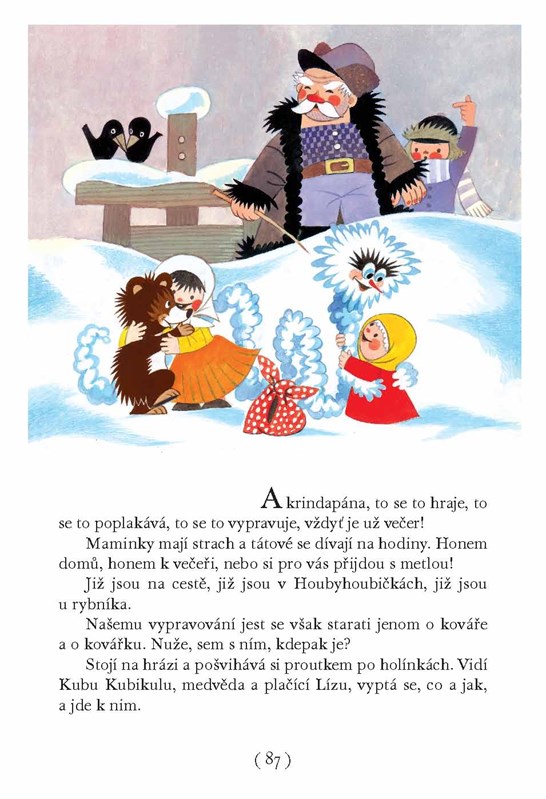 A krindapána, to se to hraje, to se to poplakává, to se to vypravuje, vždyť je už večer!

Maminky mají strach a tátové se dívají na hodiny. Honem domů, honem k večeři, nebo si pro vás přijdou s metlou!

Již jsou na cestě, již jsou v Houbyhoubičkách, již jsou u rybníka.

Našemu vypravování jest se však starati jenom o kováře a o kovářku. Nuže, sem s ním, kdepak je?

Stojí na hrázi a pošvihává si proutkem po holínkách. Vidí Kubu Kubikulu, medvěda a plačící Lízu, vyptá se, co a jak, a jde k nim.

( 87 )